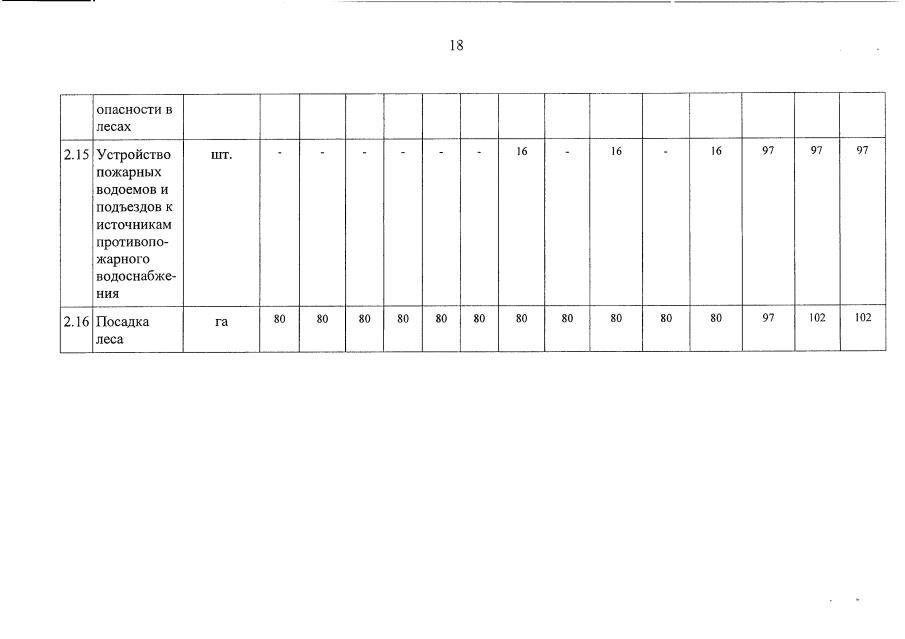 18

|  | опасности в лесах |  |  |  |  |  |  |  |  |  |  |  |  |  |  |  |
|---|---|---|---|---|---|---|---|---|---|---|---|---|---|---|---|---|
| 2.15 | Устройство пожарных водоемов и подъездов к источникам противопожарного водоснабжения | шт. | - | - | - | - | - | - | 16 | - | 16 | - | 16 | 97 | 97 | 97 |
| 2.16 | Посадка леса | га | 80 | 80 | 80 | 80 | 80 | 80 | 80 | 80 | 80 | 80 | 80 | 97 | 102 | 102 |